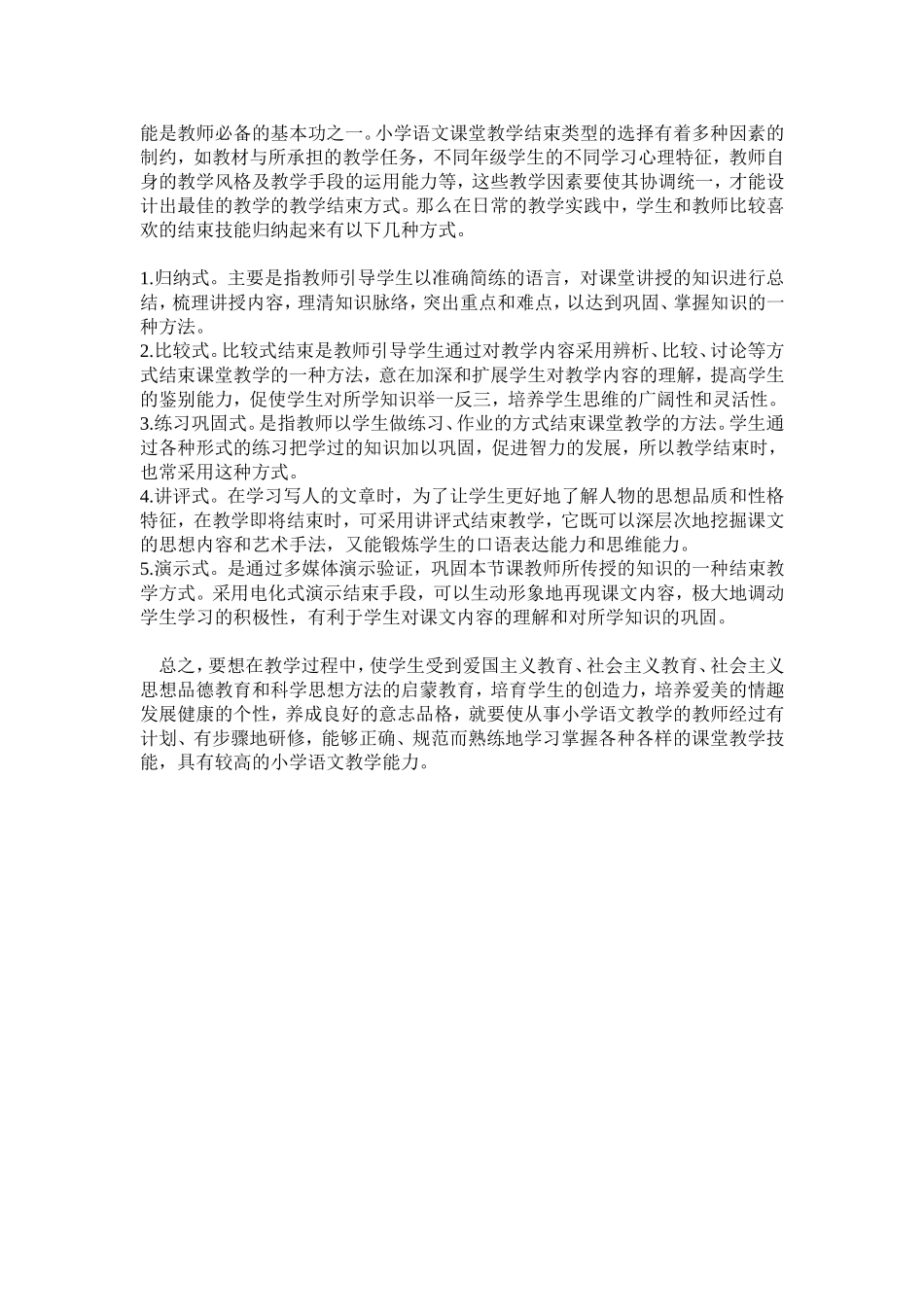 能是教师必备的基本功之一。小学语文课堂教学结束类型的选择有着多种因素的制约，如教材与所承担的教学任务，不同年级学生的不同学习心理特征，教师自身的教学风格及教学手段的运用能力等，这些教学因素要使其协调统一，才能设计出最佳的教学的教学结束方式。那么在日常的教学实践中，学生和教师比较喜欢的结束技能归纳起来有以下几种方式。

1.归纳式。主要是指教师引导学生以准确简练的语言，对课堂讲授的知识进行总结，梳理讲授内容，理清知识脉络，突出重点和难点，以达到巩固、掌握知识的一种方法。
2.比较式。比较式结束是教师引导学生通过对教学内容采用辨析、比较、讨论等方式结束课堂教学的一种方法，意在加深和扩展学生对教学内容的理解，提高学生的鉴别能力，促使学生对所学知识举一反三，培养学生思维的广阔性和灵活性。
3.练习巩固式。是指教师以学生做练习、作业的方式结束课堂教学的方法。学生通过各种形式的练习把学过的知识加以巩固，促进智力的发展，所以教学结束时，也常采用这种方式。
4.讲评式。在学习写人的文章时，为了让学生更好地了解人物的思想品质和性格特征，在教学即将结束时，可采用讲评式结束教学，它既可以深层次地挖掘课文的思想内容和艺术手法，又能锻炼学生的口语表达能力和思维能力。
5.演示式。是通过多媒体演示验证，巩固本节课教师所传授的知识的一种结束教学方式。采用电化式演示结束手段，可以生动形象地再现课文内容，极大地调动学生学习的积极性，有利于学生对课文内容的理解和对所学知识的巩固。

总之，要想在教学过程中，使学生受到爱国主义教育、社会主义教育、社会主义思想品德教育和科学思想方法的启蒙教育，培育学生的创造力，培养爱美的情趣发展健康的个性，养成良好的意志品格，就要使从事小学语文教学的教师经过有计划、有步骤地研修，能够正确、规范而熟练地学习掌握各种各样的课堂教学技能，具有较高的小学语文教学能力。